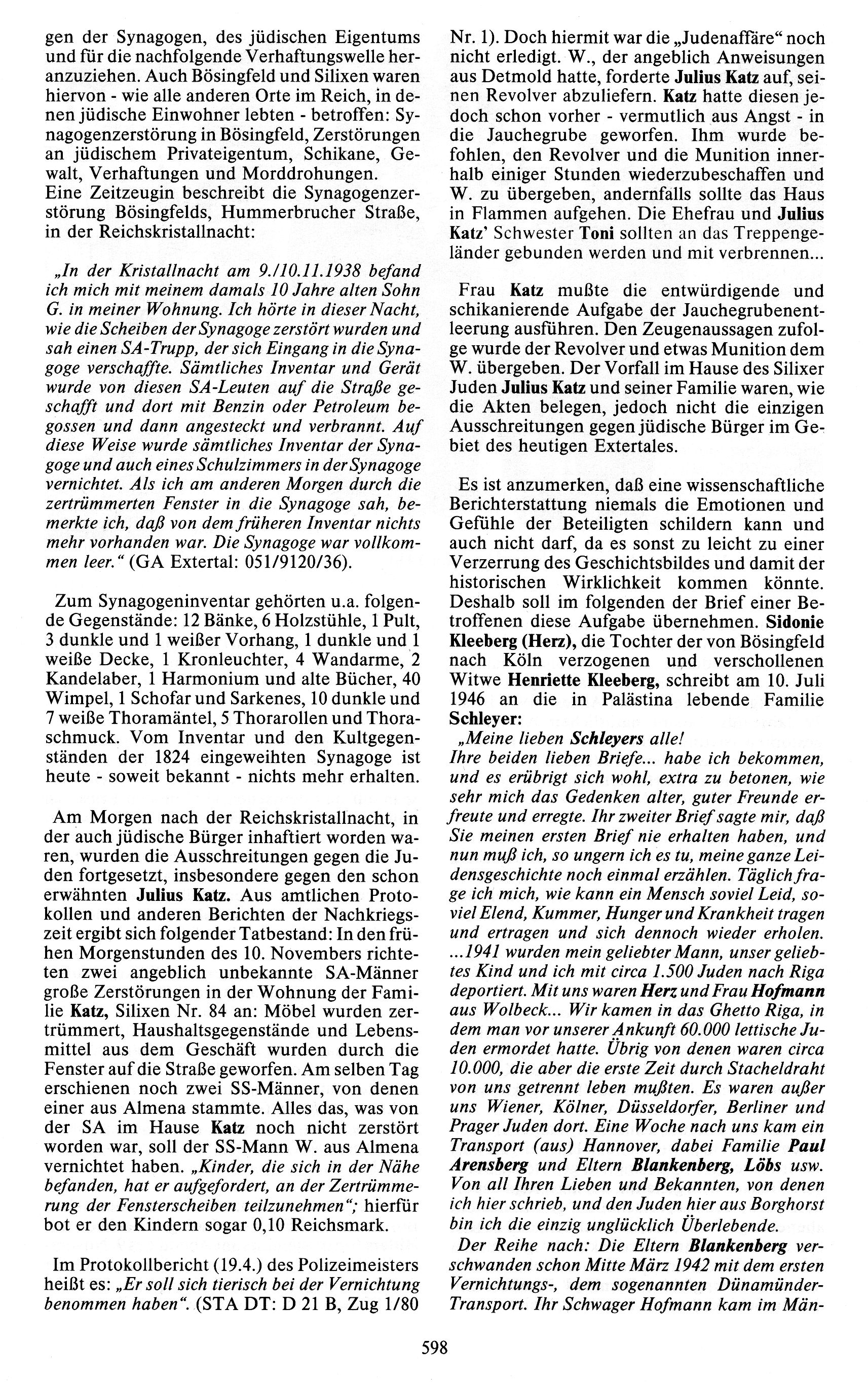 gen der Synagogen, des jüdischen Eigentums und für die nachfolgende Verhaftungswelle heranzuziehen. Auch Bösingfeld und Silixen waren hiervon - wie alle anderen Orte im Reich, in denen jüdische Einwohner lebten - betroffen: Synagogenzerstörung in Bösingfeld, Zerstörungen an jüdischem Privateigentum, Schikane, Gewalt, Verhaftungen und Morddrohungen.
Eine Zeitzeugin beschreibt die Synagogenzerstörung Bösingfelds, Hummerbrucher Straße, in der Reichskristallnacht:

„In der Kristallnacht am 9./10.11.1938 befand ich mich mit meinem damals 10 Jahre alten Sohn G. in meiner Wohnung. Ich hörte in dieser Nacht, wie die Scheiben der Synagoge zerstört wurden und sah einen SA-Trupp, der sich Eingang in die Synagoge verschaffte. Sämtliches Inventar und Gerät wurde von diesen SA-Leuten auf die Straße geschafft und dort mit Benzin oder Petroleum begossen und dann angesteckt und verbrannt. Auf diese Weise wurde sämtliches Inventar der Synagoge und auch eines Schulzimmers in der Synagoge vernichtet. Als ich am anderen Morgen durch die zertrümmerten Fenster in die Synagoge sah, bemerkte ich, daß von dem früheren Inventar nichts mehr vorhanden war. Die Synagoge war vollkommen leer.“ (GA Extertal: 051/9120/36).

Zum Synagogeninventar gehörten u.a. folgende Gegenstände: 12 Bänke, 6 Holzstühle, 1 Pult, 3 dunkle und 1 weißer Vorhang, 1 dunkle und 1 weiße Decke, 1 Kronleuchter, 4 Wandarme, 2 Kandelaber, 1 Harmonium und alte Bücher, 40 Wimpel, 1 Schofar und Sarkenes, 10 dunkle und 7 weiße Thoramäntel, 5 Thorarollen und Thoraschmuck. Vom Inventar und den Kultgegenständen der 1824 eingeweihten Synagoge ist heute - soweit bekannt - nichts mehr erhalten.

Am Morgen nach der Reichskristallnacht, in der auch jüdische Bürger inhaftiert worden waren, wurden die Ausschreitungen gegen die Juden fortgesetzt, insbesondere gegen den schon erwähnten Julius Katz. Aus amtlichen Protokollen und anderen Berichten der Nachkriegszeit ergibt sich folgender Tatbestand: In den frühen Morgenstunden des 10. Novembers richteten zwei angeblich unbekannte SA-Männer große Zerstörungen in der Wohnung der Familie Katz, Silixen Nr. 84 an: Möbel wurden zertrümmert, Haushaltsgegenstände und Lebensmittel aus dem Geschäft wurden durch die Fenster auf die Straße geworfen. Am selben Tag erschienen noch zwei SS-Männer, von denen einer aus Almena stammte. Alles das, was von der SA im Hause Katz noch nicht zerstört worden war, soll der SS-Mann W. aus Almena vernichtet haben. „Kinder, die sich in der Nähe befanden, hat er aufgefordert, an der Zertrümmerung der Fensterscheiben teilzunehmen“; hierfür bot er den Kindern sogar 0,10 Reichsmark.

Im Protokollbericht (19.4.) des Polizeimeisters heißt es: „Er soll sich tierisch bei der Vernichtung benommen haben“. (STA DT: D 21 B, Zug 1/80 Nr. 1). Doch hiermit war die „Judenaffäre“ noch nicht erledigt. W., der angeblich Anweisungen aus Detmold hatte, forderte Julius Katz auf, seinen Revolver abzuliefern. Katz hatte diesen jedoch schon vorher - vermutlich aus Angst - in die Jauchegrube geworfen. Ihm wurde befohlen, den Revolver und die Munition innerhalb einiger Stunden wiederzubeschaffen und W. zu übergeben, andernfalls sollte das Haus in Flammen aufgehen. Die Ehefrau und Julius Katz' Schwester Toni sollten an das Treppengeländer gebunden werden und mit verbrennen...

Frau Katz mußte die entwürdigende und schikanierende Aufgabe der Jauchegrubenentleerung ausführen. Den Zeugenaussagen zufolge wurde der Revolver und etwas Munition dem W. übergeben. Der Vorfall im Hause des Silixer Juden Julius Katz und seiner Familie waren, wie die Akten belegen, jedoch nicht die einzigen Ausschreitungen gegen jüdische Bürger im Gebiet des heutigen Extertales.

Es ist anzumerken, daß eine wissenschaftliche Berichterstattung niemals die Emotionen und Gefühle der Beteiligten schildern kann und auch nicht darf, da es sonst zu leicht zu einer Verzerrung des Geschichtsbildes und damit der historischen Wirklichkeit kommen könnte. Deshalb soll im folgenden der Brief einer Betroffenen diese Aufgabe übernehmen. Sidonie Kleeberg (Herz), die Tochter der von Bösingfeld nach Köln verzogenen und verschollenen Witwe Henriette Kleeberg, schreibt am 10. Juli 1946 an die in Palästina lebende Familie Schleyer:
„Meine lieben Schleyers alle!
Ihre beiden lieben Briefe... habe ich bekommen, und es erübrigt sich wohl, extra zu betonen, wie sehr mich das Gedenken alter, guter Freunde erfreute und erregte. Ihr zweiter Brief sagte mir, daß Sie meinen ersten Brief nie erhalten haben, und nun muß ich, so ungern ich es tu, meine ganze Leidensgeschichte noch einmal erzählen. Täglich frage ich mich, wie kann ein Mensch soviel Leid, soviel Elend, Kummer, Hunger und Krankheit tragen und ertragen und sich dennoch wieder erholen. ...1941 wurden mein geliebter Mann, unser geliebtes Kind und ich mit circa 1.500 Juden nach Riga deportiert. Mit uns waren Herz und Frau Hofmann aus Wolbeck... Wir kamen in das Ghetto Riga, in dem man vor unserer Ankunft 60.000 lettische Juden ermordet hatte. Übrig von denen waren circa 10.000, die aber die erste Zeit durch Stacheldraht von uns getrennt leben mußten. Es waren außer uns Wiener, Kölner, Düsseldorfer, Berliner und Prager Juden dort. Eine Woche nach uns kam ein Transport (aus) Hannover, dabei Familie Paul Arensberg und Eltern Blankenberg, Löbs usw. Von all Ihren Lieben und Bekannten, von denen ich hier schrieb, und den Juden hier aus Borghorst bin ich die einzig unglücklich Überlebende.
Der Reihe nach: Die Eltern Blankenberg verschwanden schon Mitte März 1942 mit dem ersten Vernichtungs-, dem sogenannten Dünamünder-Transport. Ihr Schwager Hofmann kam im Män-

598